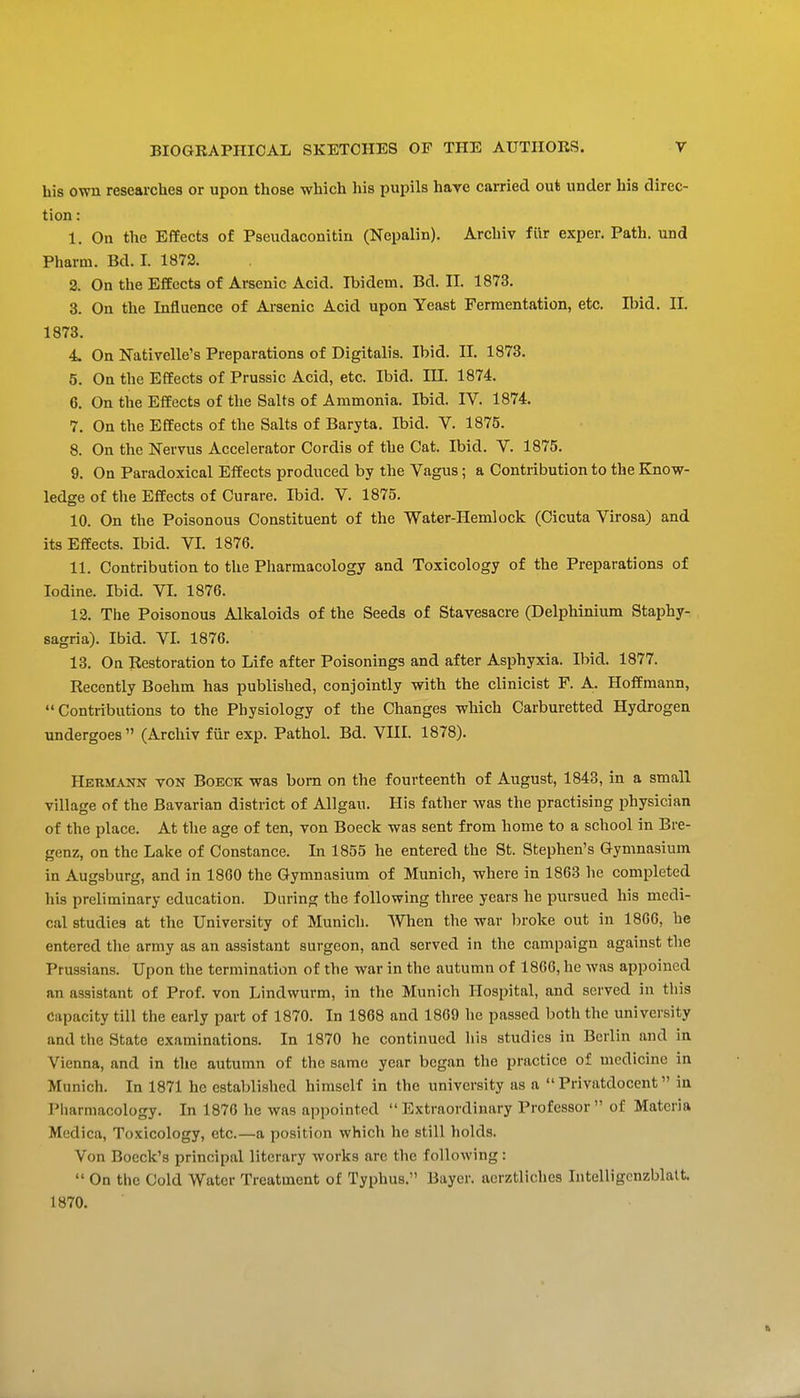 BIOGRAPHICAL SKETCHES OF THE AUTHORS. V

his own researches or upon those which his pupils have carried out under his direction:

1. On the Effects of Pseudaconitin (Nepalin). Archiv für exper. Path. und Pharm. Bd. I. 1872.

2. On the Effects of Arsenic Acid. Ibidem. Bd. II. 1873.

3. On the Influence of Arsenic Acid upon Yeast Fermentation, etc. Ibid. II. 1873.

4. On Nativelle's Preparations of Digitalis. Ibid. II. 1873.

5. On the Effects of Prussic Acid, etc. Ibid. III. 1874.

6. On the Effects of the Salts of Ammonia. Ibid. IV. 1874.

7. On the Effects of the Salts of Baryta. Ibid. V. 1875.

8. On the Nervus Accelerator Cordis of the Cat. Ibid. V. 1875.

9. On Paradoxical Effects produced by the Vagus; a Contribution to the Knowledge of the Effects of Curare. Ibid. V. 1875.

10. On the Poisonous Constituent of the Water-Hemlock (Cicuta Virosa) and its Effects. Ibid. VI. 1876.

11. Contribution to the Pharmacology and Toxicology of the Preparations of Iodine. Ibid. VI. 1876.

12. The Poisonous Alkaloids of the Seeds of Stavesacre (Delphinium Staphysagria). Ibid. VI. 1876.

13. On Restoration to Life after Poisonings and after Asphyxia. Ibid. 1877.

Recently Boehm has published, conjointly with the clinicist F. A. Hoffmann, "Contributions to the Physiology of the Changes which Carburetted Hydrogen undergoes" (Archiv für exp. Pathol. Bd. VIII. 1878).

Hermann von Boeck was born on the fourteenth of August, 1843, in a small village of the Bavarian district of Allgau. His father was the practising physician of the place. At the age of ten, von Boeck was sent from home to a school in Bregenz, on the Lake of Constance. In 1855 he entered the St. Stephen's Gymnasium in Augsburg, and in 1860 the Gymnasium of Munich, where in 1863 he completed his preliminary education. During the following three years he pursued his medical studies at the University of Munich. When the war broke out in 1866, he entered the army as an assistant surgeon, and served in the campaign against the Prussians. Upon the termination of the war in the autumn of 1866, he was appoined an assistant of Prof. von Lindwurm, in the Munich Hospital, and served in this capacity till the early part of 1870. In 1868 and 1869 he passed both the university and the State examinations. In 1870 he continued his studies in Berlin and in Vienna, and in the autumn of the same year began the practice of medicine in Munich. In 1871 he established himself in the university as a "Privatdocent" in Pharmacology. In 1876 he was appointed "Extraordinary Professor" of Materia Medica, Toxicology, etc.—a position which he still holds.

Von Boeck's principal literary works are the following:

"On the Cold Water Treatment of Typhus." Bayer. aerztliches Intelligenzblatt. 1870.